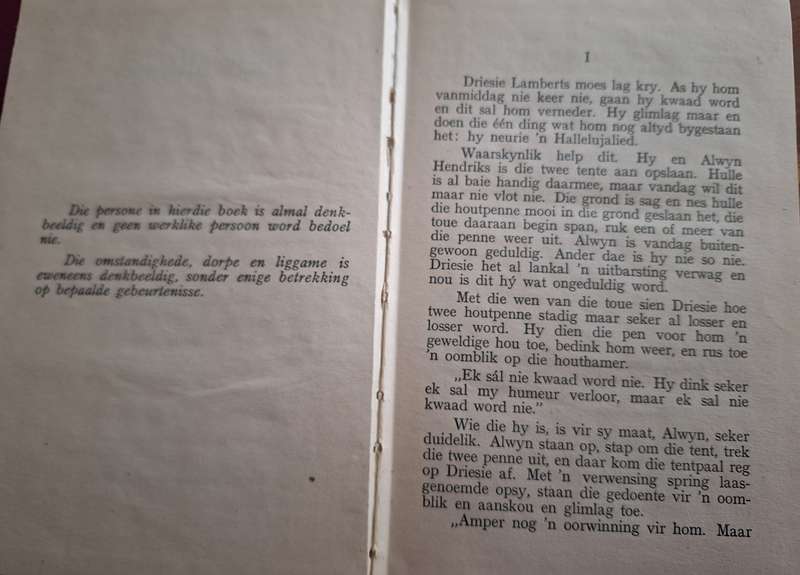 Die persone in hierdie boek is almal denkbeeldig en geen werklike persoon word bedoel nie.

Die omstandighede, dorpe en liggame is eweneens denkbeeldig, sonder enige betrekking op bepaalde gebeurtenisse.

I

Driesie Lamberts moes lag kry. As hy hom vanmiddag nie keer nie, gaan hy kwaad word en dit sal hom verneder. Hy glimlag maar en doen die één ding wat hom nog altyd bygestaan het: hy neurie 'n Hallelujalied.

Waarskynlik help dit. Hy en Alwyn Hendriks is die twee tente aan opslaan. Hulle is al baie handig daarmee, maar vandag wil dit maar nie vlot nie. Die grond is sag en nes hulle die houtpenne mooi in die grond geslaan het, die toue daaraan begin span, ruk een of meer van die penne weer uit. Alwyn is vandag buitengewoon geduldig. Ander dae is hy nie so nie. Driesie het al lankal 'n uitbarsting verwag en nou is dit hý wat ongeduldig word.

Met die wen van die toue sien Driesie hoe twee houtpenne stadig maar seker al losser en losser word. Hy dien die pen voor hom 'n geweldige hou toe, bedink hom weer, en rus toe 'n oomblik op die houthamer.

„Ek sál nie kwaad word nie. Hy dink seker ek sal my humeur verloor, maar ek sal nie kwaad word nie."

Wie die hy is, is vir sy maat, Alwyn, seker duidelik. Alwyn staan op, stap om die tent, trek die twee penne uit, en daar kom die tentpaal reg op Driesie af. Met 'n verwensing spring laasgenoemde opsy, staan die gedoente vir 'n oomblik en aanskou en glimlag toe.

„Amper nog 'n oorwinning vir hom. Maar